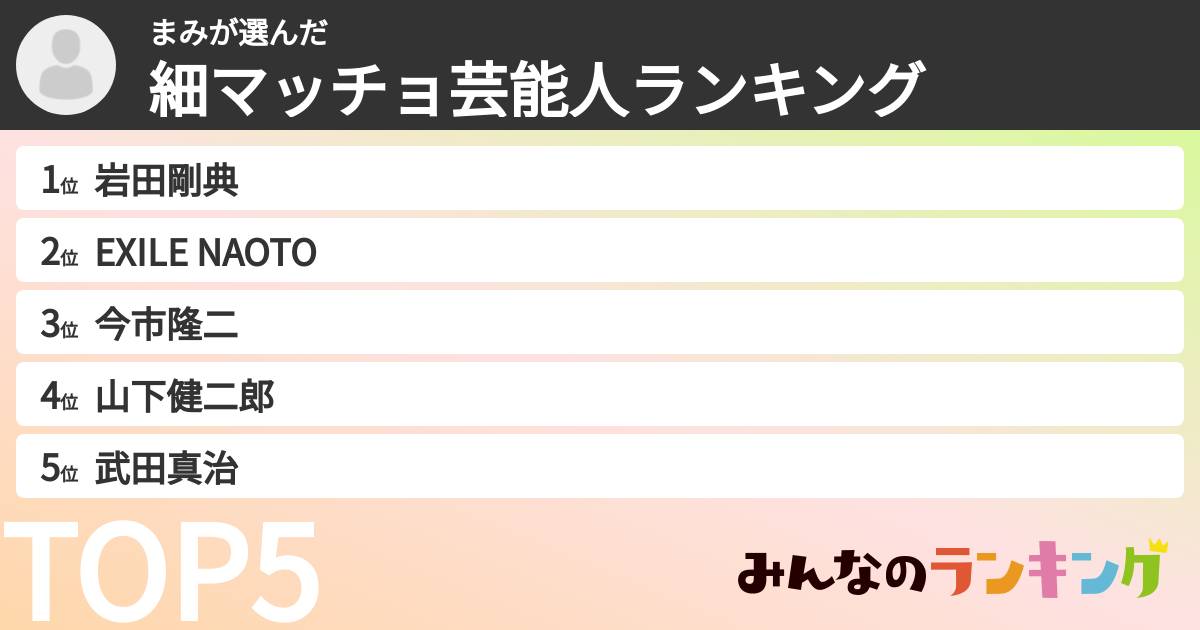 まみが選んだ
細マッチョ芸能人ランキング

1位 岩田剛典
2位 EXILE NAOTO
3位 今市隆二
4位 山下健二郎
5位 武田真治

TOP5

みんなのランキング